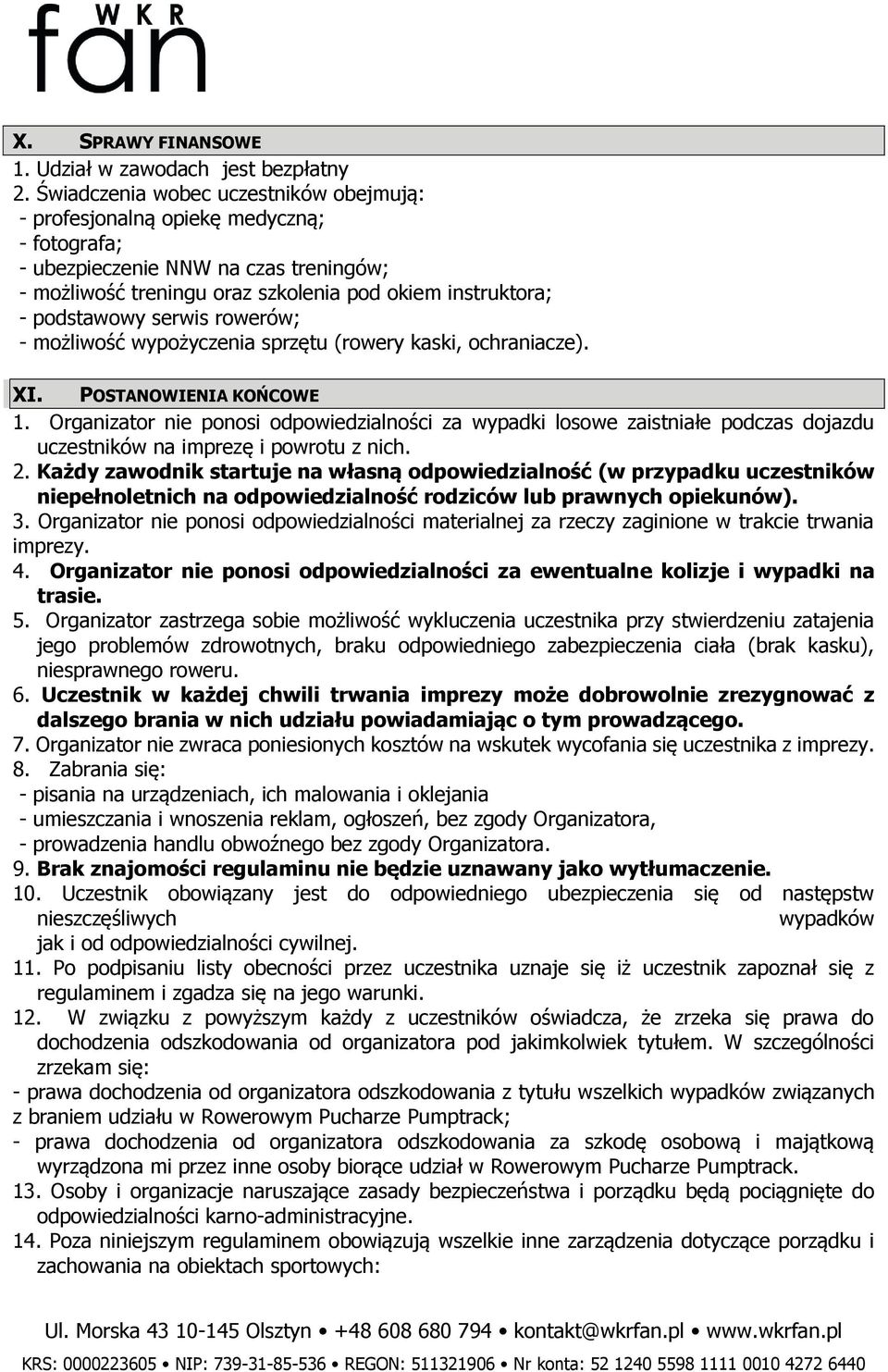 WKR
fan

X. SPRAWY FINANSOWE
1. Udział w zawodach jest bezpłatny
2. Świadczenia wobec uczestników obejmują:
- profesjonalną opiekę medyczną;
- fotografa;
- ubezpieczenie NNW na czas treningów;
- możliwość treningu oraz szkolenia pod okiem instruktora;
- podstawowy serwis rowerów;
- możliwość wypożyczenia sprzętu (rowery kaski, ochraniacze).

XI. POSTANOWIENIA KOŃCOWE
1. Organizator nie ponosi odpowiedzialności za wypadki losowe zaistniałe podczas dojazdu uczestników na imprezę i powrotu z nich.
2. Każdy zawodnik startuje na własną odpowiedzialność (w przypadku uczestników niepełnoletnich na odpowiedzialność rodziców lub prawnych opiekunów).
3. Organizator nie ponosi odpowiedzialności materialnej za rzeczy zaginione w trakcie trwania imprezy.
4. Organizator nie ponosi odpowiedzialności za ewentualne kolizje i wypadki na trasie.
5. Organizator zastrzega sobie możliwość wykluczenia uczestnika przy stwierdzeniu zatajenia jego problemów zdrowotnych, braku odpowiedniego zabezpieczenia ciała (brak kasku), niesprawnego roweru.
6. Uczestnik w każdej chwili trwania imprezy może dobrowolnie zrezygnować z dalszego brania w nich udziału powiadamiając o tym prowadzącego.
7. Organizator nie zwraca poniesionych kosztów na wskutek wycofania się uczestnika z imprezy.
8. Zabrania się:
- pisania na urządzeniach, ich malowania i oklejania
- umieszczania i wnoszenia reklam, ogłoszeń, bez zgody Organizatora,
- prowadzenia handlu obwoźnego bez zgody Organizatora.
9. Brak znajomości regulaminu nie będzie uznawany jako wytłumaczenie.
10. Uczestnik obowiązany jest do odpowiedniego ubezpieczenia się od następstw nieszczęśliwych wypadków jak i od odpowiedzialności cywilnej.
11. Po podpisaniu listy obecności przez uczestnika uznaje się iż uczestnik zapoznał się z regulaminem i zgadza się na jego warunki.
12. W związku z powyższym każdy z uczestników oświadcza, że zrzeka się prawa do dochodzenia odszkodowania od organizatora pod jakimkolwiek tytułem. W szczególności zrzekam się:
- prawa dochodzenia od organizatora odszkodowania z tytułu wszelkich wypadków związanych z braniem udziału w Rowerowym Pucharze Pumptrack;
- prawa dochodzenia od organizatora odszkodowania za szkodę osobową i majątkową wyrządzona mi przez inne osoby biorące udział w Rowerowym Pucharze Pumptrack.
13. Osoby i organizacje naruszające zasady bezpieczeństwa i porządku będą pociągnięte do odpowiedzialności karno-administracyjne.
14. Poza niniejszym regulaminem obowiązują wszelkie inne zarządzenia dotyczące porządku i zachowania na obiektach sportowych:

Ul. Morska 43 10-145 Olsztyn • +48 608 680 794 • kontakt@wkrfan.pl • www.wkrfan.pl
KRS: 0000223605 • NIP: 739-31-85-536 • REGON: 511321906 • Nr konta: 52 1240 5598 1111 0010 4272 6440